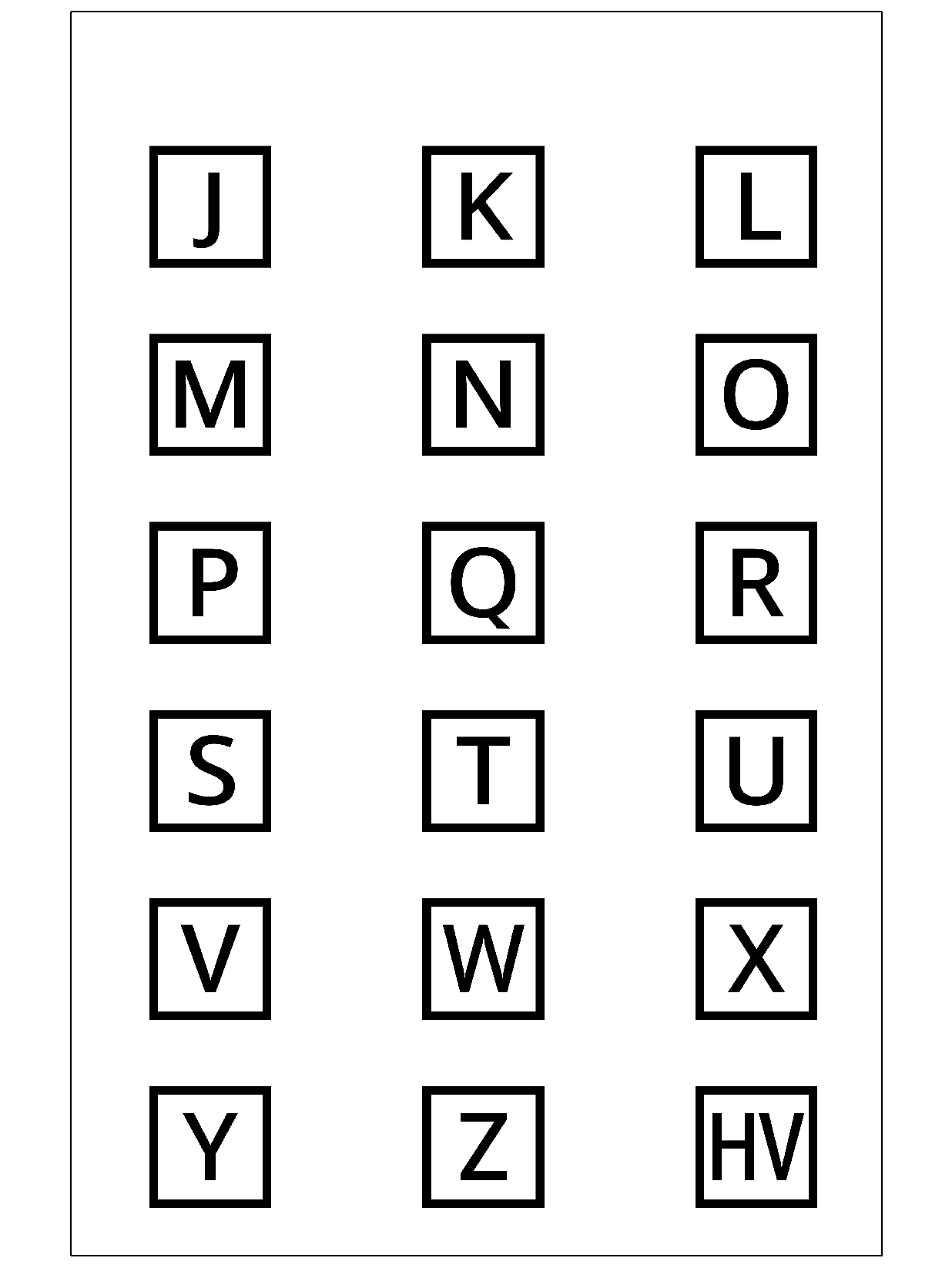 J

K

L

M

N

O

P

Q

R

S

T

U

V

W

X

Y

Z

HV